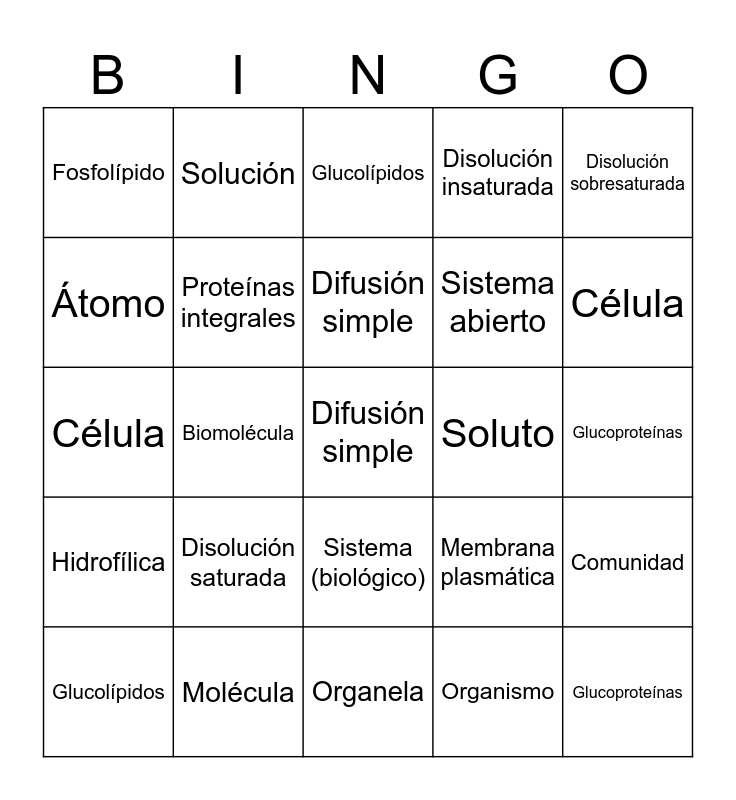 | B | I | N | G | O |
|---|---|---|---|---|
| Fosfolípido | Solución | Glucolípidos | Disolución insaturada | Disolución sobresaturada |
| Átomo | Proteínas integrales | Difusión simple | Sistema abierto | Célula |
| Célula | Biomolécula | Difusión simple | Soluto | Glucoproteínas |
| Hidrofílica | Disolución saturada | Sistema (biológico) | Membrana plasmática | Comunidad |
| Glucolípidos | Molécula | Organela | Organismo | Glucoproteínas |